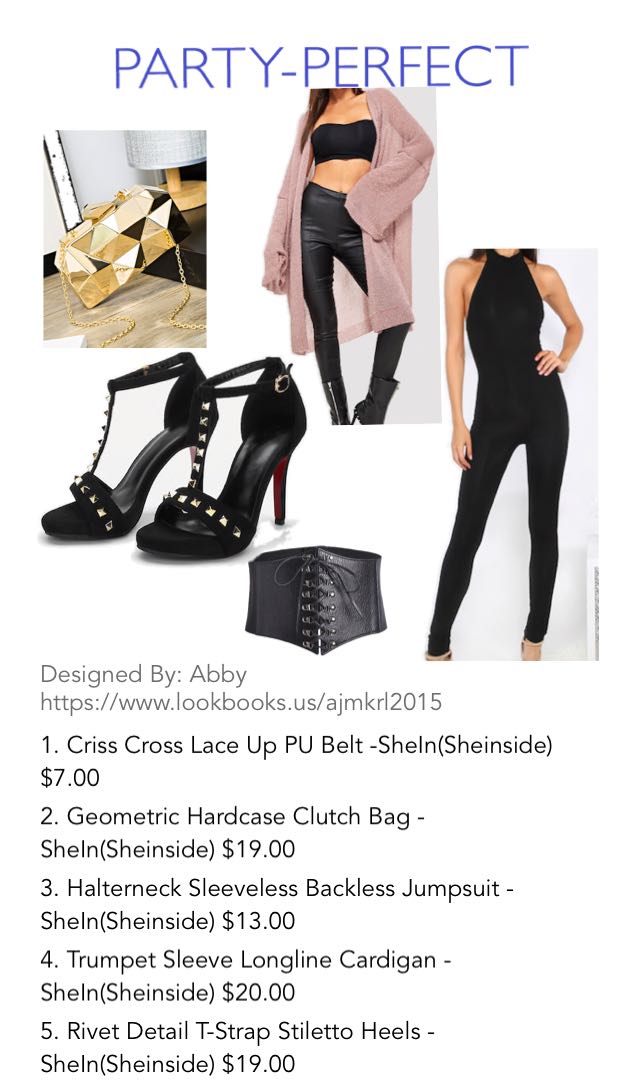 PARTY-PERFECT

Designed By: Abby
https://www.lookbooks.us/ajmkrl2015

1. Criss Cross Lace Up PU Belt -SheIn(Sheinside) $7.00

2. Geometric Hardcase Clutch Bag - SheIn(Sheinside) $19.00

3. Halterneck Sleeveless Backless Jumpsuit - SheIn(Sheinside) $13.00

4. Trumpet Sleeve Longline Cardigan - SheIn(Sheinside) $20.00

5. Rivet Detail T-Strap Stiletto Heels - SheIn(Sheinside) $19.00